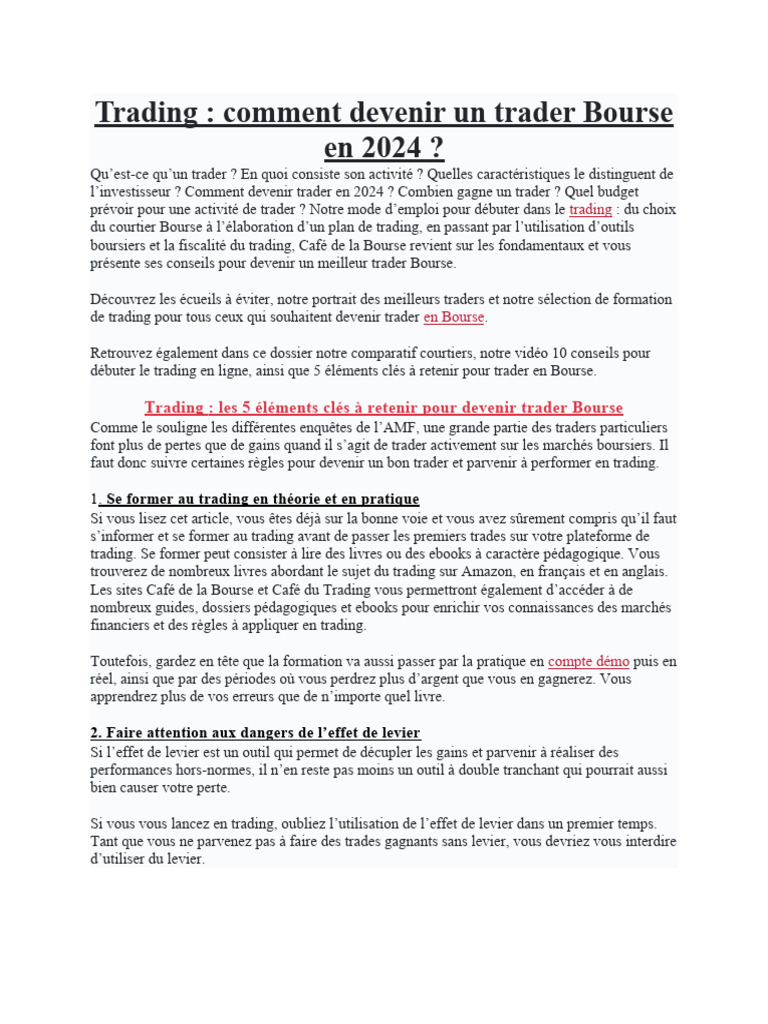 Trading : comment devenir un trader Bourse en 2024 ?

Qu'est-ce qu'un trader ? En quoi consiste son activité ? Quelles caractéristiques le distinguent de l'investisseur ? Comment devenir trader en 2024 ? Combien gagne un trader ? Quel budget prévoir pour une activité de trader ? Notre mode d'emploi pour débuter dans le trading : du choix du courtier Bourse à l'élaboration d'un plan de trading, en passant par l'utilisation d'outils boursiers et la fiscalité du trading, Café de la Bourse revient sur les fondamentaux et vous présente ses conseils pour devenir un meilleur trader Bourse.

Découvrez les écueils à éviter, notre portrait des meilleurs traders et notre sélection de formation de trading pour tous ceux qui souhaitent devenir trader en Bourse.

Retrouvez également dans ce dossier notre comparatif courtiers, notre vidéo 10 conseils pour débuter le trading en ligne, ainsi que 5 éléments clés à retenir pour trader en Bourse.

Trading : les 5 éléments clés à retenir pour devenir trader Bourse

Comme le souligne les différentes enquêtes de l'AMF, une grande partie des traders particuliers font plus de pertes que de gains quand il s'agit de trader activement sur les marchés boursiers. Il faut donc suivre certaines règles pour devenir un bon trader et parvenir à performer en trading.

1. Se former au trading en théorie et en pratique

Si vous lisez cet article, vous êtes déjà sur la bonne voie et vous avez sûrement compris qu'il faut s'informer et se former au trading avant de passer les premiers trades sur votre plateforme de trading. Se former peut consister à lire des livres ou des ebooks à caractère pédagogique. Vous trouverez de nombreux livres abordant le sujet du trading sur Amazon, en français et en anglais. Les sites Café de la Bourse et Café du Trading vous permettront également d'accéder à de nombreux guides, dossiers pédagogiques et ebooks pour enrichir vos connaissances des marchés financiers et des règles à appliquer en trading.

Toutefois, gardez en tête que la formation va aussi passer par la pratique en compte démo puis en réel, ainsi que par des périodes où vous perdrez plus d'argent que vous en gagnerez. Vous apprendrez plus de vos erreurs que de n'importe quel livre.

2. Faire attention aux dangers de l'effet de levier

Si l'effet de levier est un outil qui permet de décupler les gains et parvenir à réaliser des performances hors-normes, il n'en reste pas moins un outil à double tranchant qui pourrait aussi bien causer votre perte.

Si vous vous lancez en trading, oubliez l'utilisation de l'effet de levier dans un premier temps. Tant que vous ne parvenez pas à faire des trades gagnants sans levier, vous devriez vous interdire d'utiliser du levier.